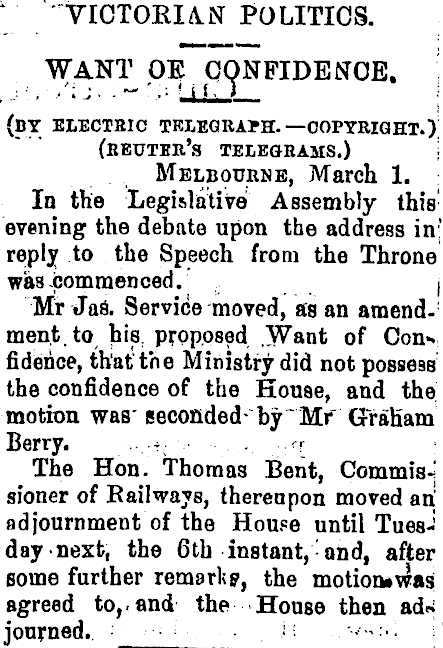 VICTORIAN POLITICS.

WANT OF CONFIDENCE.

(BY ELECTRIC TELEGRAPH.—COPYRIGHT.)
(REUTER'S TELEGRAMS.)
MELBOURNE, March 1.

In the Legislative Assembly this evening the debate upon the address in reply to the Speech from the Throne was commenced.

Mr Jas. Service moved, as an amendment to his proposed Want of Confidence, that the Ministry did not possess the confidence of the House, and the motion was seconded by Mr Graham Berry.

The Hon. Thomas Bent, Commissioner of Railways, thereupon moved an adjournment of the House until Tuesday next, the 6th instant, and, after some further remarks, the motion was agreed to, and the House then adjourned.